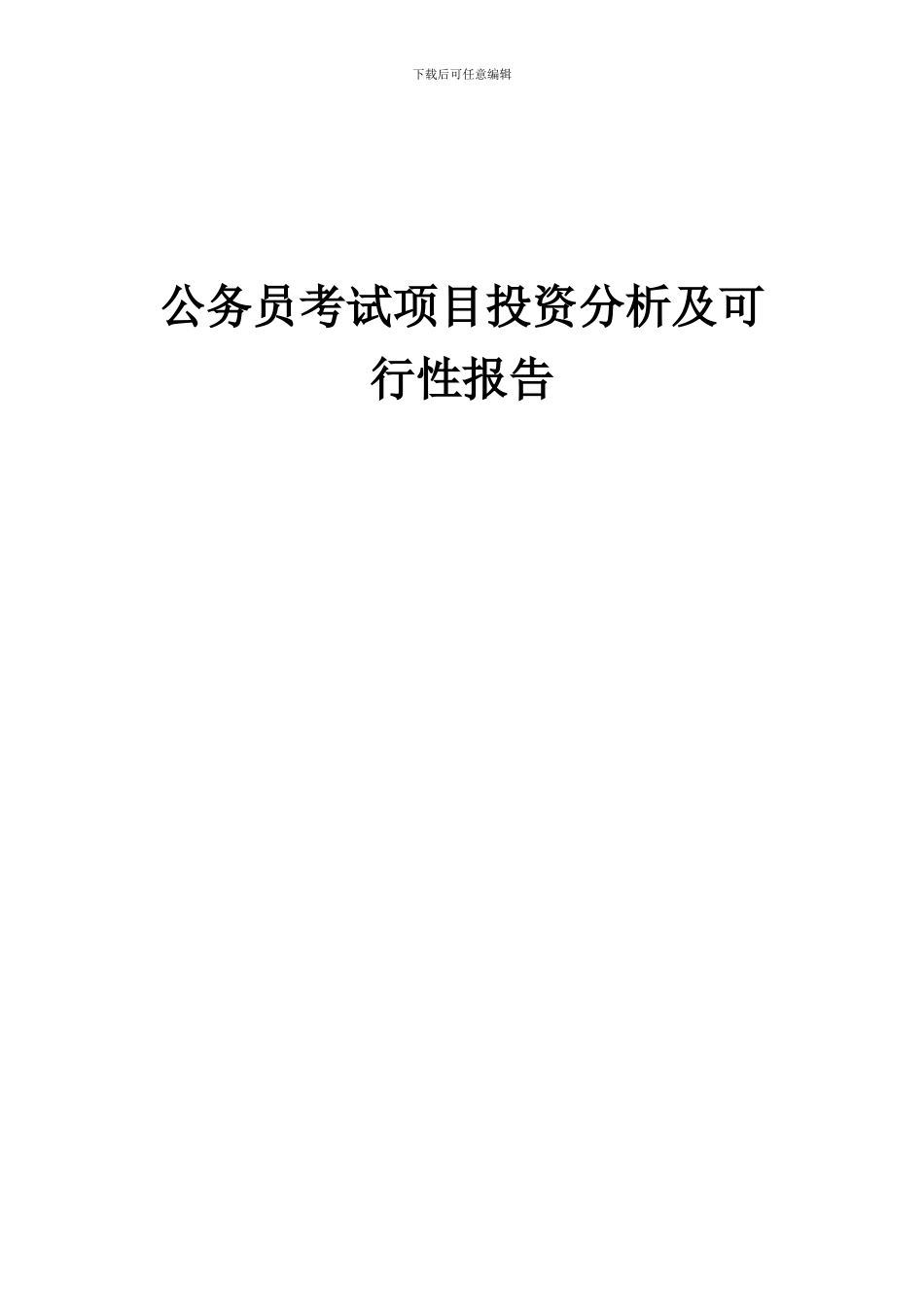 下载后可任意编辑

公务员考试项目投资分析及可行性报告